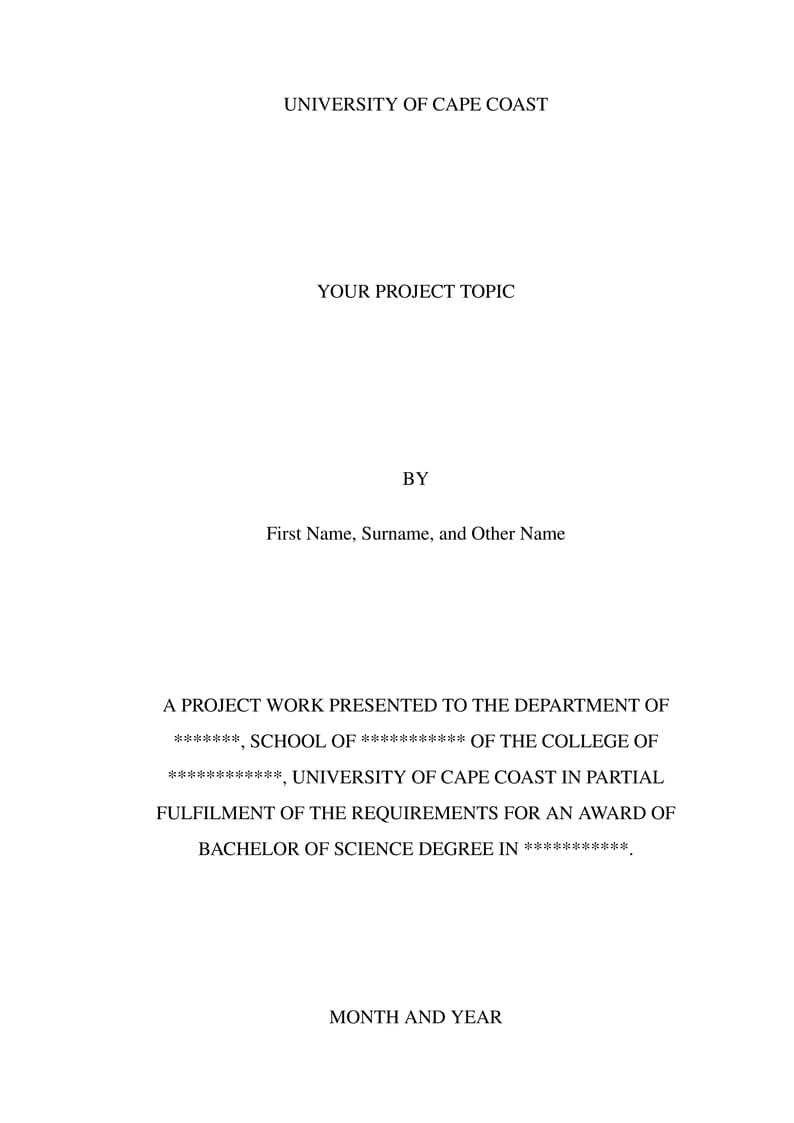 UNIVERSITY OF CAPE COAST

YOUR PROJECT TOPIC

BY

First Name, Surname, and Other Name

A PROJECT WORK PRESENTED TO THE DEPARTMENT OF *******, SCHOOL OF *********** OF THE COLLEGE OF ************, UNIVERSITY OF CAPE COAST IN PARTIAL FULFILMENT OF THE REQUIREMENTS FOR AN AWARD OF BACHELOR OF SCIENCE DEGREE IN ***********.

MONTH AND YEAR